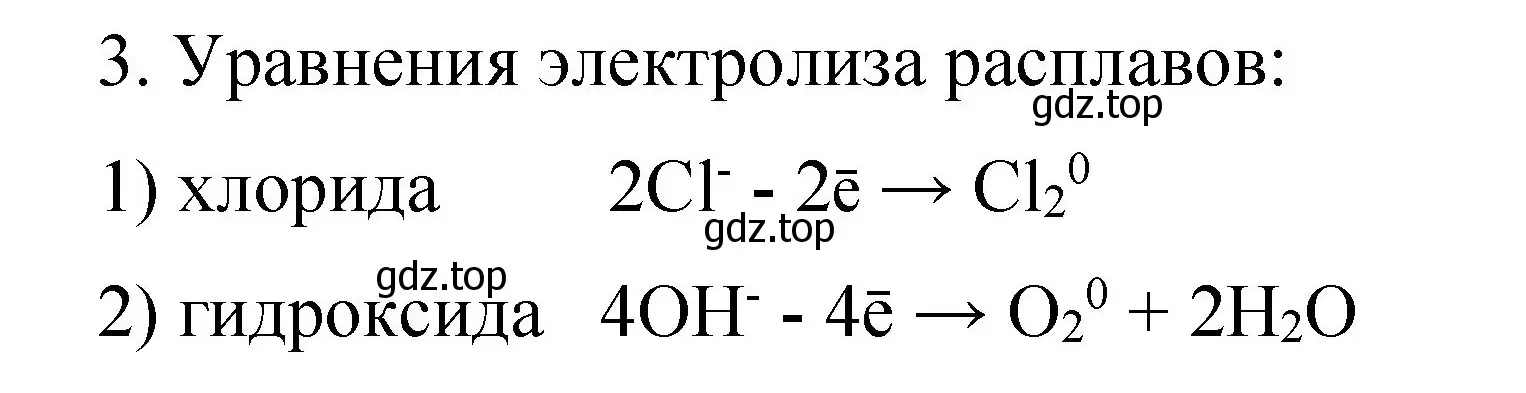 3. Уравнения электролиза расплавов:
gdz.top

1) хлорида $2Cl^- - 2\bar{e} \rightarrow Cl_2^0$
gdz.top

gdz.top
2) гидроксида $4OH^- - 4\bar{e} \rightarrow O_2^0 + 2H_2O$